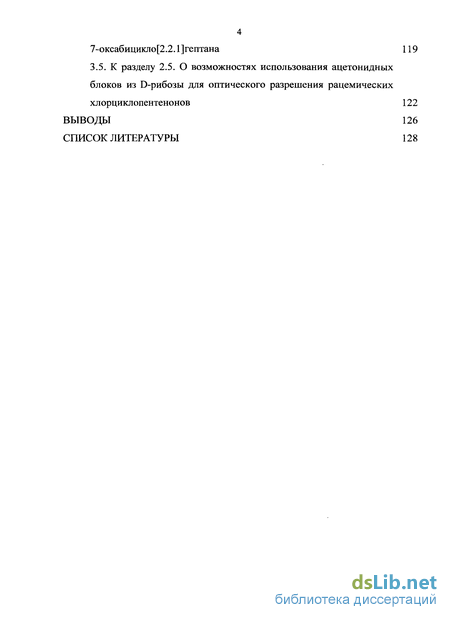 4

7-оксабицикло[2.2.1]гептана 119

3.5. К разделу 2.5. О возможностях использования ацетонидных блоков из D-рибозы для оптического разрешения рацемических хлорциклопентенонов 122

ВЫВОДЫ 126

СПИСОК ЛИТЕРАТУРЫ 128

dsLib.net
библиотека диссертаций